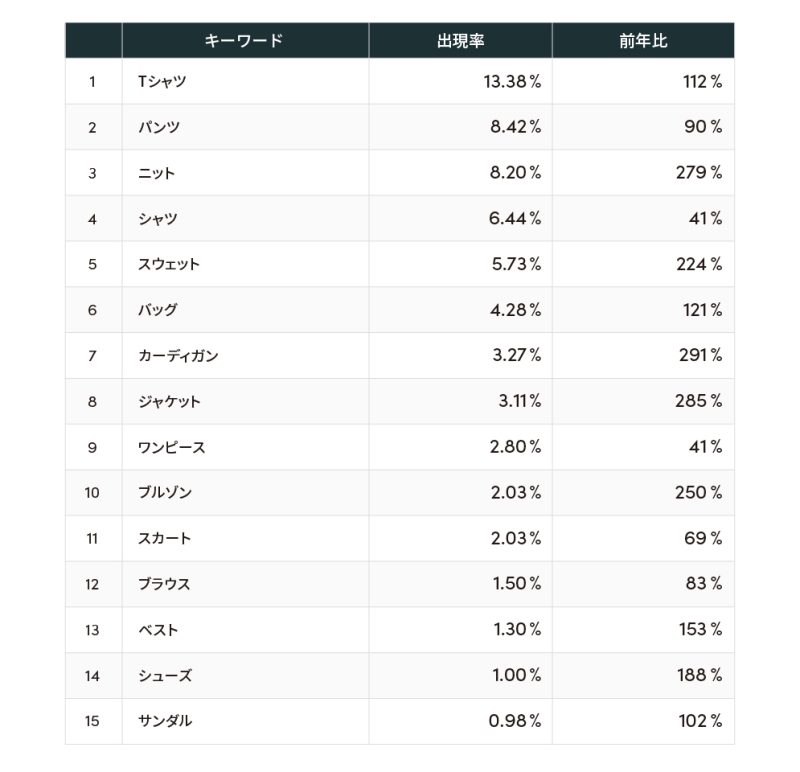 |  | キーワード | 出現率 | 前年比 |
|---|---|---|---|
| 1 | Tシャツ | 13.38% | 112% |
| 2 | パンツ | 8.42% | 90% |
| 3 | ニット | 8.20% | 279% |
| 4 | シャツ | 6.44% | 41% |
| 5 | スウェット | 5.73% | 224% |
| 6 | バッグ | 4.28% | 121% |
| 7 | カーディガン | 3.27% | 291% |
| 8 | ジャケット | 3.11% | 285% |
| 9 | ワンピース | 2.80% | 41% |
| 10 | ブルゾン | 2.03% | 250% |
| 11 | スカート | 2.03% | 69% |
| 12 | ブラウス | 1.50% | 83% |
| 13 | ベスト | 1.30% | 153% |
| 14 | シューズ | 1.00% | 188% |
| 15 | サンダル | 0.98% | 102% |